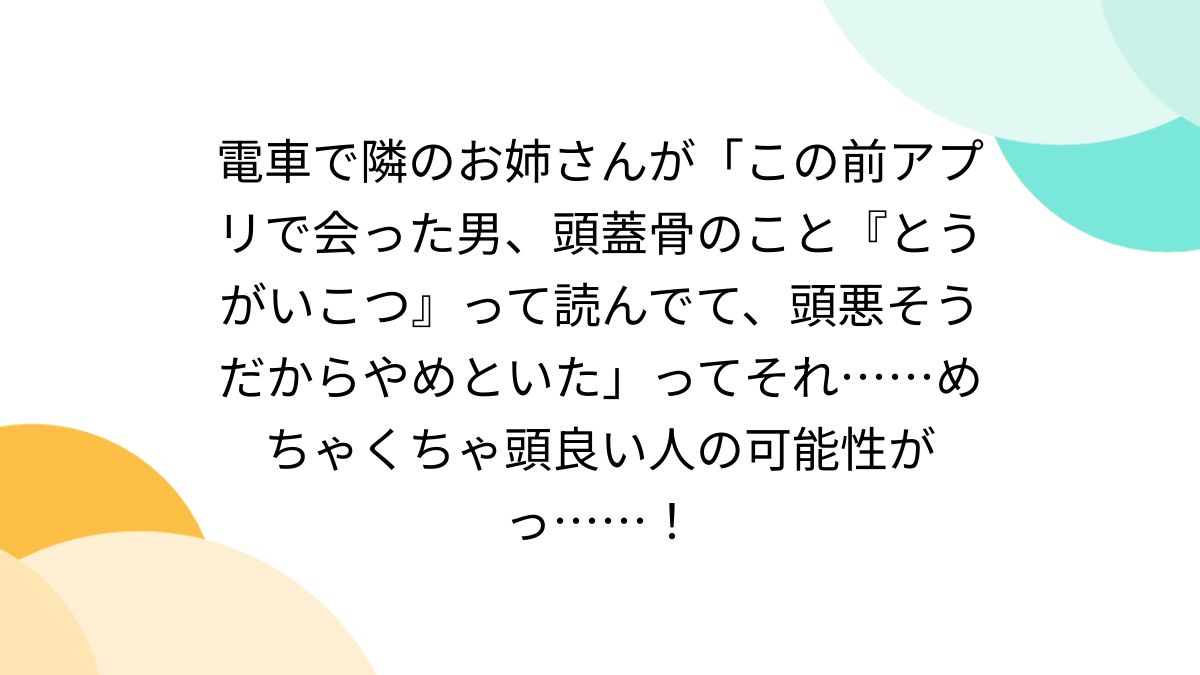 電車で隣のお姉さんが「この前アプリで会った男、頭蓋骨のこと『とうがいこつ』って読んでて、頭悪そうだからやめといた」ってそれ……めちゃくちゃ頭良い人の可能性がっ……！